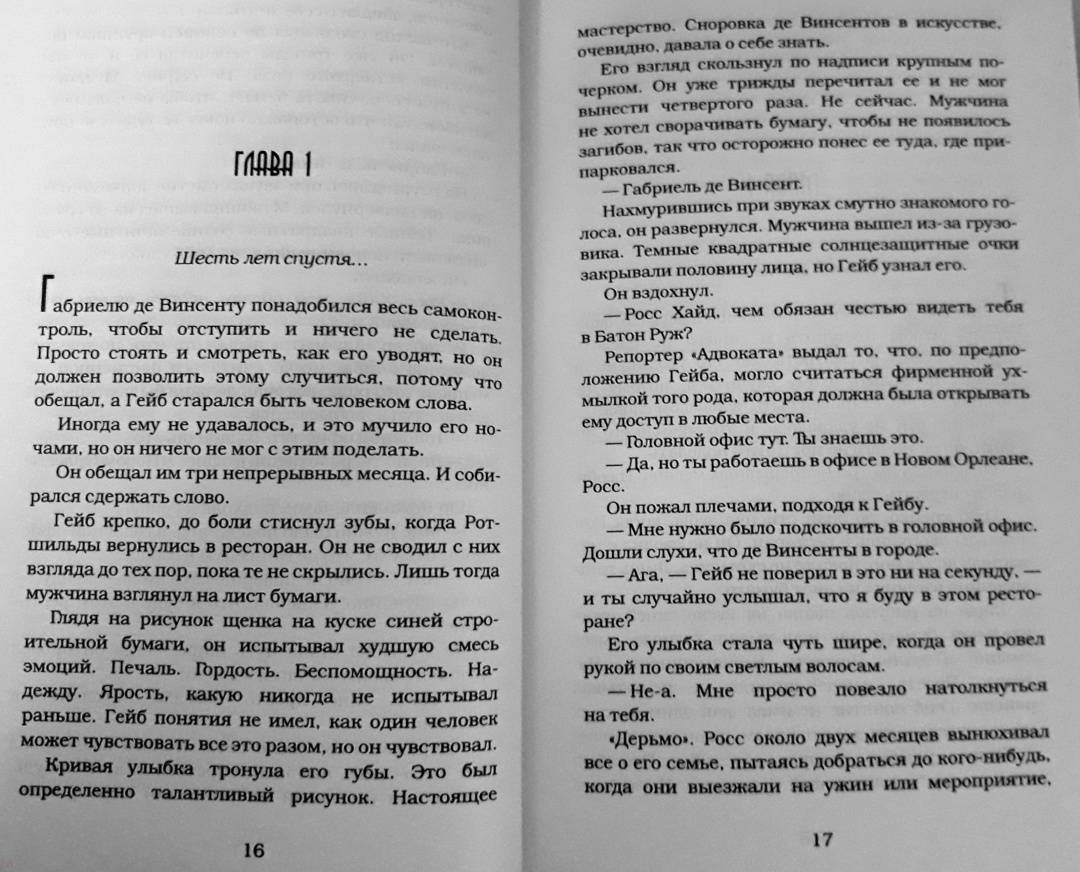 ГЛАВА 1

Шесть лет спустя…

Габриелю де Винсенту понадобился весь самоконтроль, чтобы отступить и ничего не сделать. Просто стоять и смотреть, как его уводят, но он должен позволить этому случиться, потому что обещал, а Гейб старался быть человеком слова.

Иногда ему не удавалось, и это мучило его ночами, но он ничего не мог с этим поделать.

Он обещал им три непрерывных месяца. И собирался сдержать слово.

Гейб крепко, до боли стиснул зубы, когда Ротшильды вернулись в ресторан. Он не сводил с них взгляда до тех пор, пока те не скрылись. Лишь тогда мужчина взглянул на лист бумаги.

Глядя на рисунок щенка на куске синей строительной бумаги, он испытывал худшую смесь эмоций. Печаль. Гордость. Беспомощность. Надежду. Ярость, какую никогда не испытывал раньше. Гейб понятия не имел, как один человек может чувствовать все это разом, но он чувствовал.

Кривая улыбка тронула его губы. Это был определенно талантливый рисунок. Настоящее

16

мастерство. Сноровка де Винсентов в искусстве, очевидно, давала о себе знать.

Его взгляд скользнул по надписи крупным почерком. Он уже трижды перечитал ее и не мог вынести четвертого раза. Не сейчас. Мужчина не хотел сворачивать бумагу, чтобы не появилось загибов, так что осторожно понес ее туда, где припарковался.

— Габриель де Винсент.

Нахмурившись при звуках смутно знакомого голоса, он развернулся. Мужчина вышел из-за грузовика. Темные квадратные солнцезащитные очки закрывали половину лица, но Гейб узнал его.

Он вздохнул.

— Росс Хайд, чем обязан честью видеть тебя в Батон Руж?

Репортер «Адвоката» выдал то, что, по предположению Гейба, могло считаться фирменной ухмылкой того рода, которая должна была открывать ему доступ в любые места.

— Головной офис тут. Ты знаешь это.

— Да, но ты работаешь в офисе в Новом Орлеане, Росс.

Он пожал плечами, подходя к Гейбу.

— Мне нужно было подскочить в головной офис. Дошли слухи, что де Винсенты в городе.

— Ага, — Гейб не поверил в это ни на секунду, — и ты случайно услышал, что я буду в этом ресторане?

Его улыбка стала чуть шире, когда он провел рукой по своим светлым волосам.

— Не-а. Мне просто повезло натолкнуться на тебя.

«Дерьмо». Росс около двух месяцев вынюхивал все о его семье, пытаясь добраться до кого-нибудь, когда они выезжали на ужин или мероприятие,

17